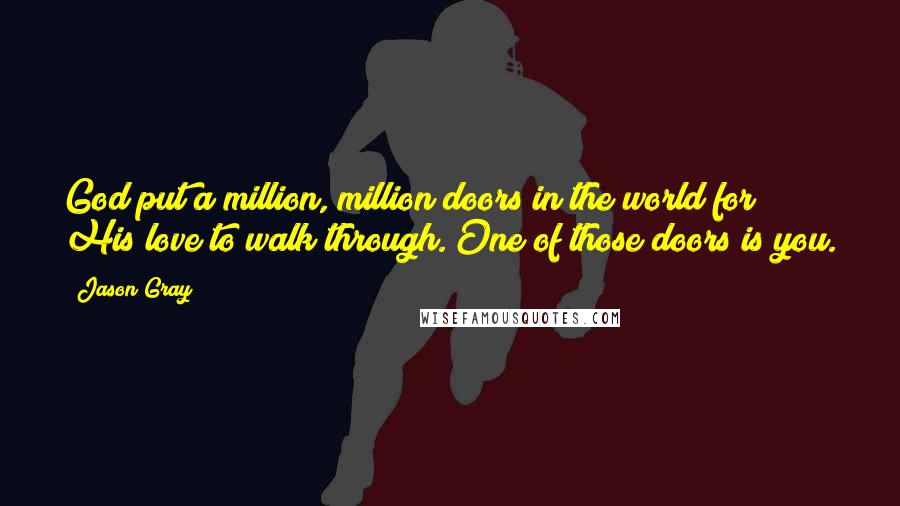 God put a million, million doors in the world for His love to walk through. One of those doors is you.

Jason Gray

WISEFAMOUSQUOTES.COM